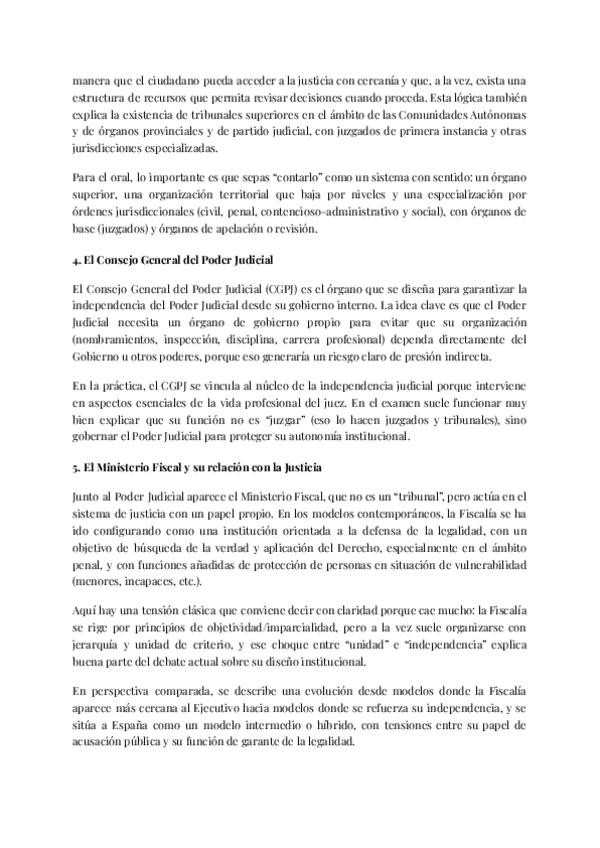 manera que el ciudadano pueda acceder a la justicia con cercanía y que, a la vez, exista una estructura de recursos que permita revisar decisiones cuando proceda. Esta lógica también explica la existencia de tribunales superiores en el ámbito de las Comunidades Autónomas y de órganos provinciales y de partido judicial, con juzgados de primera instancia y otras jurisdicciones especializadas.

Para el oral, lo importante es que sepas "contarlo" como un sistema con sentido: un órgano superior, una organización territorial que baja por niveles y una especialización por órdenes jurisdiccionales (civil, penal, contencioso-administrativo y social), con órganos de base (juzgados) y órganos de apelación o revisión.

4. El Consejo General del Poder Judicial

El Consejo General del Poder Judicial (CGPJ) es el órgano que se diseña para garantizar la independencia del Poder Judicial desde su gobierno interno. La idea clave es que el Poder Judicial necesita un órgano de gobierno propio para evitar que su organización (nombramientos, inspección, disciplina, carrera profesional) dependa directamente del Gobierno u otros poderes, porque eso generaría un riesgo claro de presión indirecta.

En la práctica, el CGPJ se vincula al núcleo de la independencia judicial porque interviene en aspectos esenciales de la vida profesional del juez. En el examen suele funcionar muy bien explicar que su función no es "juzgar" (eso lo hacen juzgados y tribunales), sino gobernar el Poder Judicial para proteger su autonomía institucional.

5. El Ministerio Fiscal y su relación con la Justicia

Junto al Poder Judicial aparece el Ministerio Fiscal, que no es un "tribunal", pero actúa en el sistema de justicia con un papel propio. En los modelos contemporáneos, la Fiscalía se ha ido configurando como una institución orientada a la defensa de la legalidad, con un objetivo de búsqueda de la verdad y aplicación del Derecho, especialmente en el ámbito penal, y con funciones añadidas de protección de personas en situación de vulnerabilidad (menores, incapaces, etc.).

Aquí hay una tensión clásica que conviene decir con claridad porque cae mucho: la Fiscalía se rige por principios de objetividad/imparcialidad, pero a la vez suele organizarse con jerarquía y unidad de criterio, y ese choque entre "unidad" e "independencia" explica buena parte del debate actual sobre su diseño institucional.

En perspectiva comparada, se describe una evolución desde modelos donde la Fiscalía aparece más cercana al Ejecutivo hacia modelos donde se refuerza su independencia, y se sitúa a España como un modelo intermedio o híbrido, con tensiones entre su papel de acusación pública y su función de garante de la legalidad.